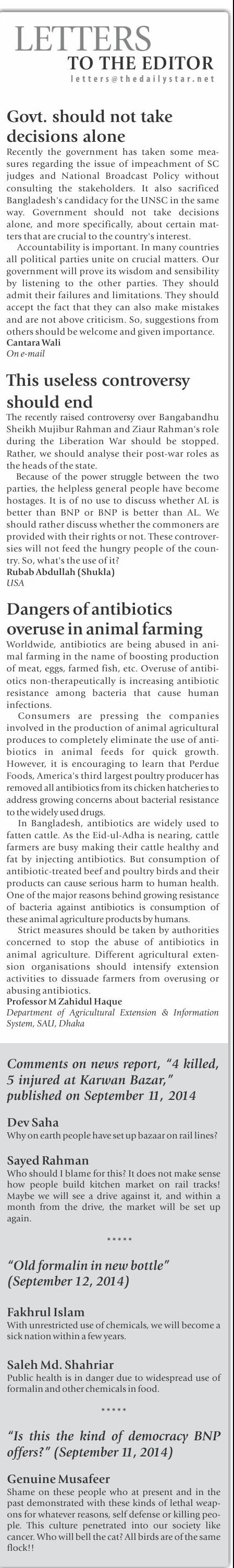 LETTERS
TO THE EDITOR
letters@thedailystar.net

Govt. should not take decisions alone
Recently the government has taken some measures regarding the issue of impeachment of SC judges and National Broadcast Policy without consulting the stakeholders. It also sacrificed Bangladesh's candidacy for the UNSC in the same way. Government should not take decisions alone, and more specifically, about certain matters that are crucial to the country's interest.

Accountability is important. In many countries all political parties unite on crucial matters. Our government will prove its wisdom and sensibility by listening to the other parties. They should admit their failures and limitations. They should accept the fact that they can also make mistakes and are not above criticism. So, suggestions from others should be welcome and given importance.
Cantara Wali
On e-mail

This useless controversy should end
The recently raised controversy over Bangabandhu Sheikh Mujibur Rahman and Ziaur Rahman's role during the Liberation War should be stopped. Rather, we should analyse their post-war roles as the heads of the state.

Because of the power struggle between the two parties, the helpless general people have become hostages. It is of no use to discuss whether AL is better than BNP or BNP is better than AL. We should rather discuss whether the commoners are provided with their rights or not. These controversies will not feed the hungry people of the country. So, what's the use of it?
Rubab Abdullah (Shukla)
USA

Dangers of antibiotics overuse in animal farming
Worldwide, antibiotics are being abused in animal farming in the name of boosting production of meat, eggs, farmed fish, etc. Overuse of antibiotics non-therapeutically is increasing antibiotic resistance among bacteria that cause human infections.

Consumers are pressing the companies involved in the production of animal agricultural produces to completely eliminate the use of antibiotics in animal feeds for quick growth. However, it is encouraging to learn that Perdue Foods, America's third largest poultry producer has removed all antibiotics from its chicken hatcheries to address growing concerns about bacterial resistance to the widely used drugs.

In Bangladesh, antibiotics are widely used to fatten cattle. As the Eid-ul-Adha is nearing, cattle farmers are busy making their cattle healthy and fat by injecting antibiotics. But consumption of antibiotic-treated beef and poultry birds and their products can cause serious harm to human health. One of the major reasons behind growing resistance of bacteria against antibiotics is consumption of these animal agriculture products by humans.

Strict measures should be taken by authorities concerned to stop the abuse of antibiotics in animal agriculture. Different agricultural extension organisations should intensify extension activities to dissuade farmers from overusing or abusing antibiotics.
Professor M Zahidul Haque
Department of Agricultural Extension & Information System, SAU, Dhaka

Comments on news report, "4 killed, 5 injured at Karwan Bazar," published on September 11, 2014

Dev Saha
Why on earth people have set up bazaar on rail lines?

Sayed Rahman
Who should I blame for this? It does not make sense how people build kitchen market on rail tracks! Maybe we will see a drive against it, and within a month from the drive, the market will be set up again.

*****

"Old formalin in new bottle" (September 12, 2014)

Fakhrul Islam
With unrestricted use of chemicals, we will become a sick nation within a few years.

Saleh Md. Shahriar
Public health is in danger due to widespread use of formalin and other chemicals in food.

*****

"Is this the kind of democracy BNP offers?" (September 11, 2014)

Genuine Musafeer
Shame on these people who at present and in the past demonstrated with these kinds of lethal weapons for whatever reasons, self defense or killing people. This culture penetrated into our society like cancer. Who will bell the cat? All birds are of the same flock!!